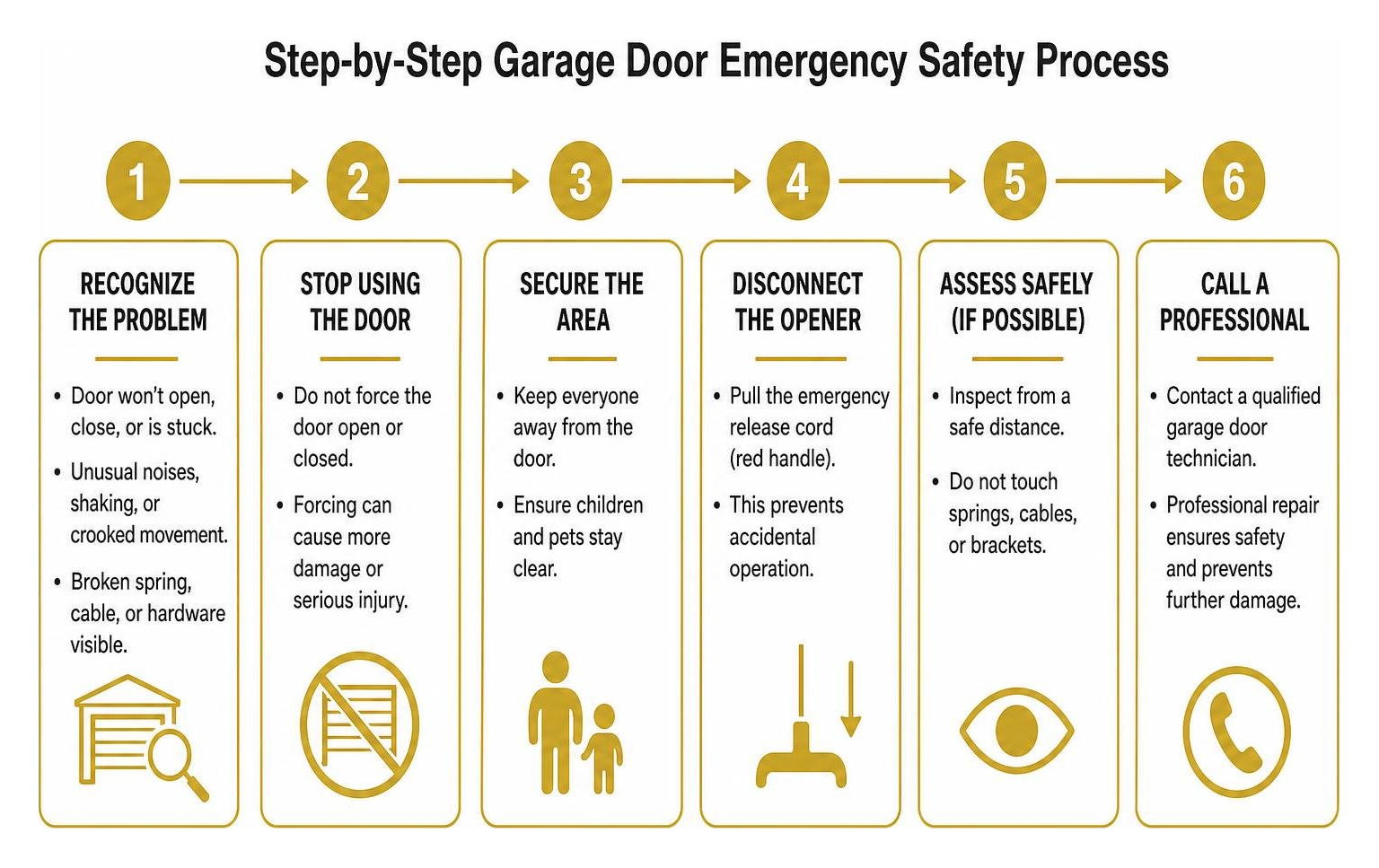 Step-by-Step Garage Door Emergency Safety Process

1

RECOGNIZE THE PROBLEM

• Door won't open, close, or is stuck.

• Unusual noises, shaking, or crooked movement.

• Broken spring, cable, or hardware visible.

2

STOP USING THE DOOR

• Do not force the door open or closed.

• Forcing can cause more damage or serious injury.

3

SECURE THE AREA

• Keep everyone away from the door.

• Ensure children and pets stay clear.

4

DISCONNECT THE OPENER

• Pull the emergency release cord (red handle).

• This prevents accidental operation.

5

ASSESS SAFELY (IF POSSIBLE)

• Inspect from a safe distance.

• Do not touch springs, cables, or brackets.

6

CALL A PROFESSIONAL

• Contact a qualified garage door technician.

• Professional repair ensures safety and prevents further damage.